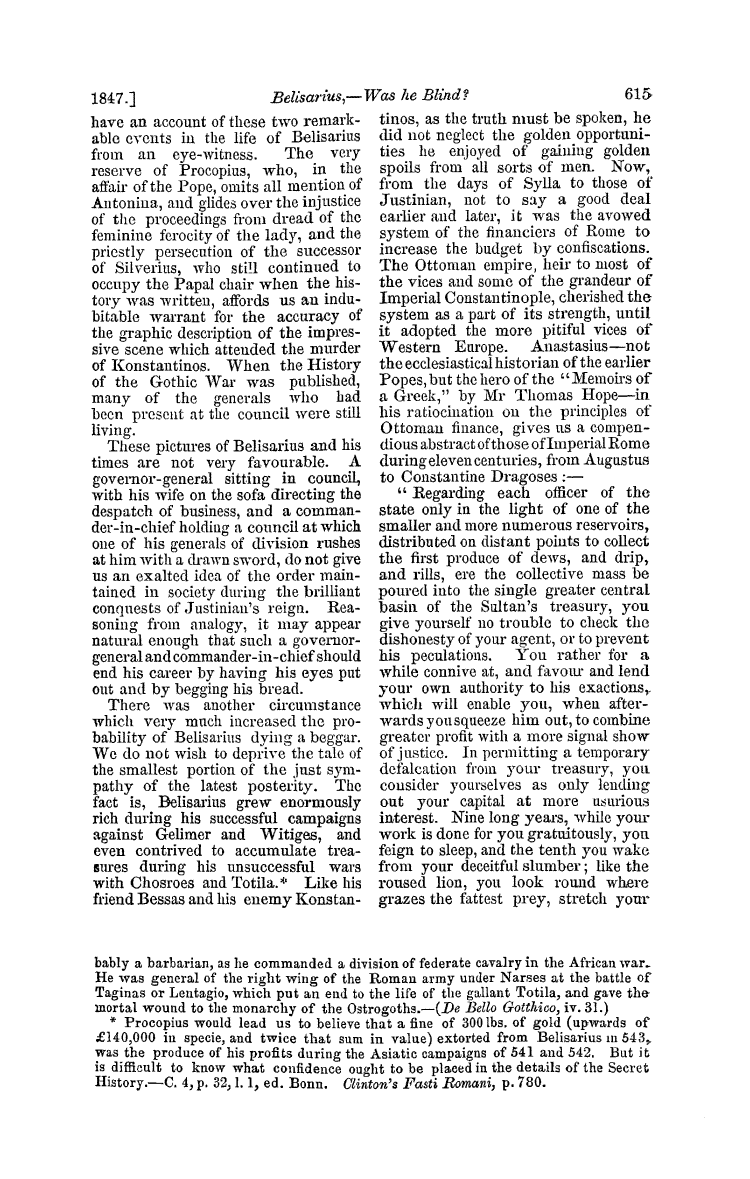 1847.] Belisarius,—Was he Blind? 615

have an account of these two remarkable events in the life of Belisarius from an eye-witness. The very reserve of Procopius, who, in the affair of the Pope, omits all mention of Antonina, and glides over the injustice of the proceedings from dread of the feminine ferocity of the lady, and the priestly persecution of the successor of Silverius, who still continued to occupy the Papal chair when the history was written, affords us an indubitable warrant for the accuracy of the graphic description of the impressive scene which attended the murder of Konstantinos. When the History of the Gothic War was published, many of the generals who had been present at the council were still living.

These pictures of Belisarius and his times are not very favourable. A governor-general sitting in council, with his wife on the sofa directing the despatch of business, and a commander-in-chief holding a council at which one of his generals of division rushes at him with a drawn sword, do not give us an exalted idea of the order maintained in society during the brilliant conquests of Justinian's reign. Reasoning from analogy, it may appear natural enough that such a governor-general and commander-in-chief should end his career by having his eyes put out and by begging his bread.

There was another circumstance which very much increased the probability of Belisarius dying a beggar. We do not wish to deprive the tale of the smallest portion of the just sympathy of the latest posterity. The fact is, Belisarius grew enormously rich during his successful campaigns against Gelimer and Witiges, and even contrived to accumulate treasures during his unsuccessful wars with Chosroes and Totila.* Like his friend Bessas and his enemy Konstantinos, as the truth must be spoken, he did not neglect the golden opportunities he enjoyed of gaining golden spoils from all sorts of men. Now, from the days of Sylla to those of Justinian, not to say a good deal earlier and later, it was the avowed system of the financiers of Rome to increase the budget by confiscations. The Ottoman empire, heir to most of the vices and some of the grandeur of Imperial Constantinople, cherished the system as a part of its strength, until it adopted the more pitiful vices of Western Europe. Anastasius—not the ecclesiastical historian of the earlier Popes, but the hero of the "Memoirs of a Greek," by Mr Thomas Hope—in his ratiocination on the principles of Ottoman finance, gives us a compendious abstract of those of Imperial Rome during eleven centuries, from Augustus to Constantine Dragoses:—

"Regarding each officer of the state only in the light of one of the smaller and more numerous reservoirs, distributed on distant points to collect the first produce of dews, and drip, and rills, ere the collective mass be poured into the single greater central basin of the Sultan's treasury, you give yourself no trouble to check the dishonesty of your agent, or to prevent his peculations. You rather for a while connive at, and favour and lend your own authority to his exactions, which will enable you, when afterwards you squeeze him out, to combine greater profit with a more signal show of justice. In permitting a temporary defalcation from your treasury, you consider yourselves as only lending out your capital at more usurious interest. Nine long years, while your work is done for you gratuitously, you feign to sleep, and the tenth you wake from your deceitful slumber; like the roused lion, you look round where grazes the fattest prey, stretch your

bably a barbarian, as he commanded a division of federate cavalry in the African war. He was general of the right wing of the Roman army under Narses at the battle of Taginas or Lentagio, which put an end to the life of the gallant Totila, and gave the mortal wound to the monarchy of the Ostrogoths.—(De Bello Gotthico, iv. 31.)

* Procopius would lead us to believe that a fine of 300 lbs. of gold (upwards of £140,000 in specie, and twice that sum in value) extorted from Belisarius in 543, was the produce of his profits during the Asiatic campaigns of 541 and 542. But it is difficult to know what confidence ought to be placed in the details of the Secret History.—C. 4, p. 32, l. 1, ed. Bonn. Clinton's Fasti Romani, p. 780.